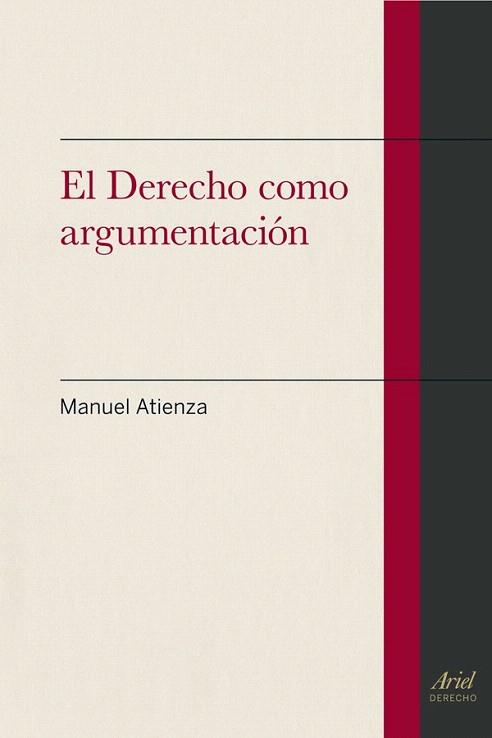 El Derecho como argumentación

Manuel Atienza

Ariel
DERECHO